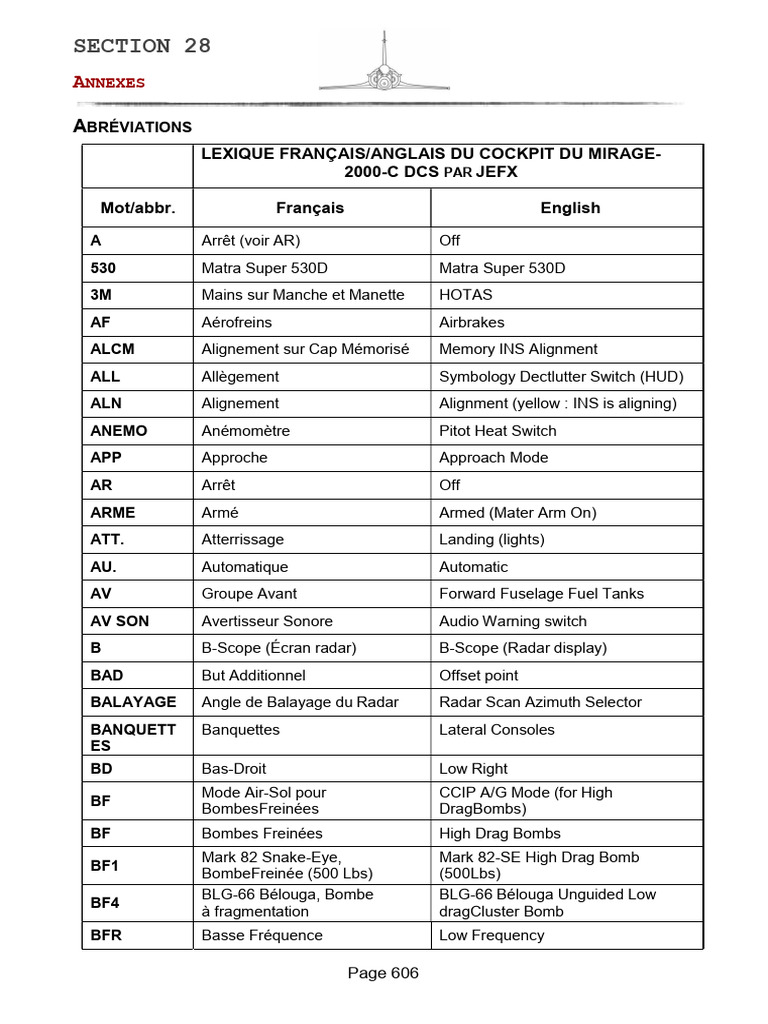 SECTION 28

ANNEXES

ABRÉVIATIONS

| | LEXIQUE FRANÇAIS/ANGLAIS DU COCKPIT DU MIRAGE-2000-C DCS PAR JEFX | |
|---|---|---|
| Mot/abbr. | Français | English |
| A | Arrêt (voir AR) | Off |
| 530 | Matra Super 530D | Matra Super 530D |
| 3M | Mains sur Manche et Manette | HOTAS |
| AF | Aérofreins | Airbrakes |
| ALCM | Alignement sur Cap Mémorisé | Memory INS Alignment |
| ALL | Allègement | Symbology Dectlutter Switch (HUD) |
| ALN | Alignement | Alignment (yellow : INS is aligning) |
| ANEMO | Anémomètre | Pitot Heat Switch |
| APP | Approche | Approach Mode |
| AR | Arrêt | Off |
| ARME | Armé | Armed (Mater Arm On) |
| ATT. | Atterrissage | Landing (lights) |
| AU. | Automatique | Automatic |
| AV | Groupe Avant | Forward Fuselage Fuel Tanks |
| AV SON | Avertisseur Sonore | Audio Warning switch |
| B | B-Scope (Écran radar) | B-Scope (Radar display) |
| BAD | But Additionnel | Offset point |
| BALAYAGE | Angle de Balayage du Radar | Radar Scan Azimuth Selector |
| BANQUETTES | Banquettes | Lateral Consoles |
| BD | Bas-Droit | Low Right |
| BF | Mode Air-Sol pour BombesFreinées | CCIP A/G Mode (for High DragBombs) |
| BF | Bombes Freinées | High Drag Bombs |
| BF1 | Mark 82 Snake-Eye, BombeFreinée (500 Lbs) | Mark 82-SE High Drag Bomb (500Lbs) |
| BF4 | BLG-66 Bélouga, Bombe à fragmentation | BLG-66 Bélouga Unguided Low dragCluster Bomb |
| BFR | Basse Fréquence | Low Frequency |

Page 606